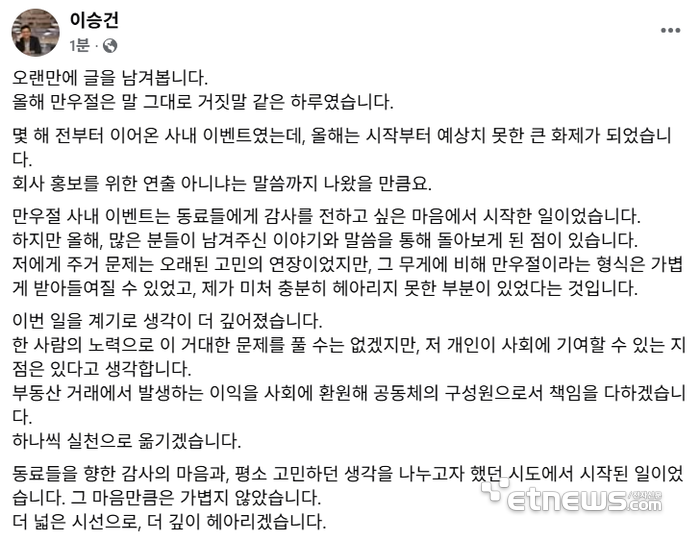 이승건
1분 ·

오랜만에 글을 남겨봅니다.
올해 만우절은 말 그대로 거짓말 같은 하루였습니다.

몇 해 전부터 이어온 사내 이벤트였는데, 올해는 시작부터 예상치 못한 큰 화제가 되었습니다.
회사 홍보를 위한 연출 아니냐는 말씀까지 나왔을 만큼요.

만우절 사내 이벤트는 동료들에게 감사를 전하고 싶은 마음에서 시작한 일이었습니다.
하지만 올해, 많은 분들이 남겨주신 이야기와 말씀을 통해 돌아보게 된 점이 있습니다.
저에게 주거 문제는 오래된 고민의 연장이었지만, 그 무게에 비해 만우절이라는 형식은 가볍게 받아들여질 수 있었고, 제가 미처 충분히 헤아리지 못한 부분이 있었다는 것입니다.

이번 일을 계기로 생각이 더 깊어졌습니다.
한 사람의 노력으로 이 거대한 문제를 풀 수는 없겠지만, 저 개인이 사회에 기여할 수 있는 지점은 있다고 생각합니다.
부동산 거래에서 발생하는 이익을 사회에 환원해 공동체의 구성원으로서 책임을 다하겠습니다.
하나씩 실천으로 옮기겠습니다.

동료들을 향한 감사의 마음과, 평소 고민하던 생각을 나누고자 했던 시도에서 시작된 일이었습니다. 그 마음만큼은 가볍지 않았습니다.
더 넓은 시선으로, 더 깊이 헤아리겠습니다.

etnews.com 전자신문